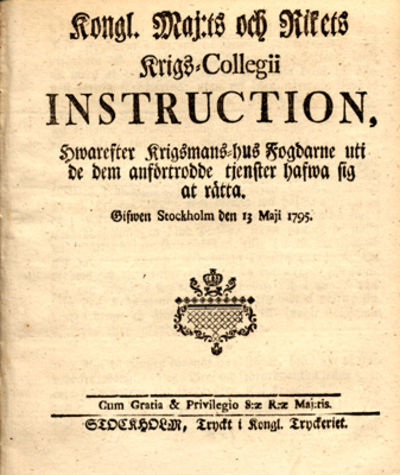 Kongl. Maj:ts och Rikets Krigs-Collegii INSTRUCTION,

Hwarefter Krigsmans-hus Fogdarne uti de dem anförtrodde tjenster hafwa sig at rätta.

Gifwen Stockholm den 13 Maji 1795.

Cum Gratia & Privilegio S:æ R:æ Maj:tis.

STOCKHOLM, Tryckt i Kongl. Tryckeriet.